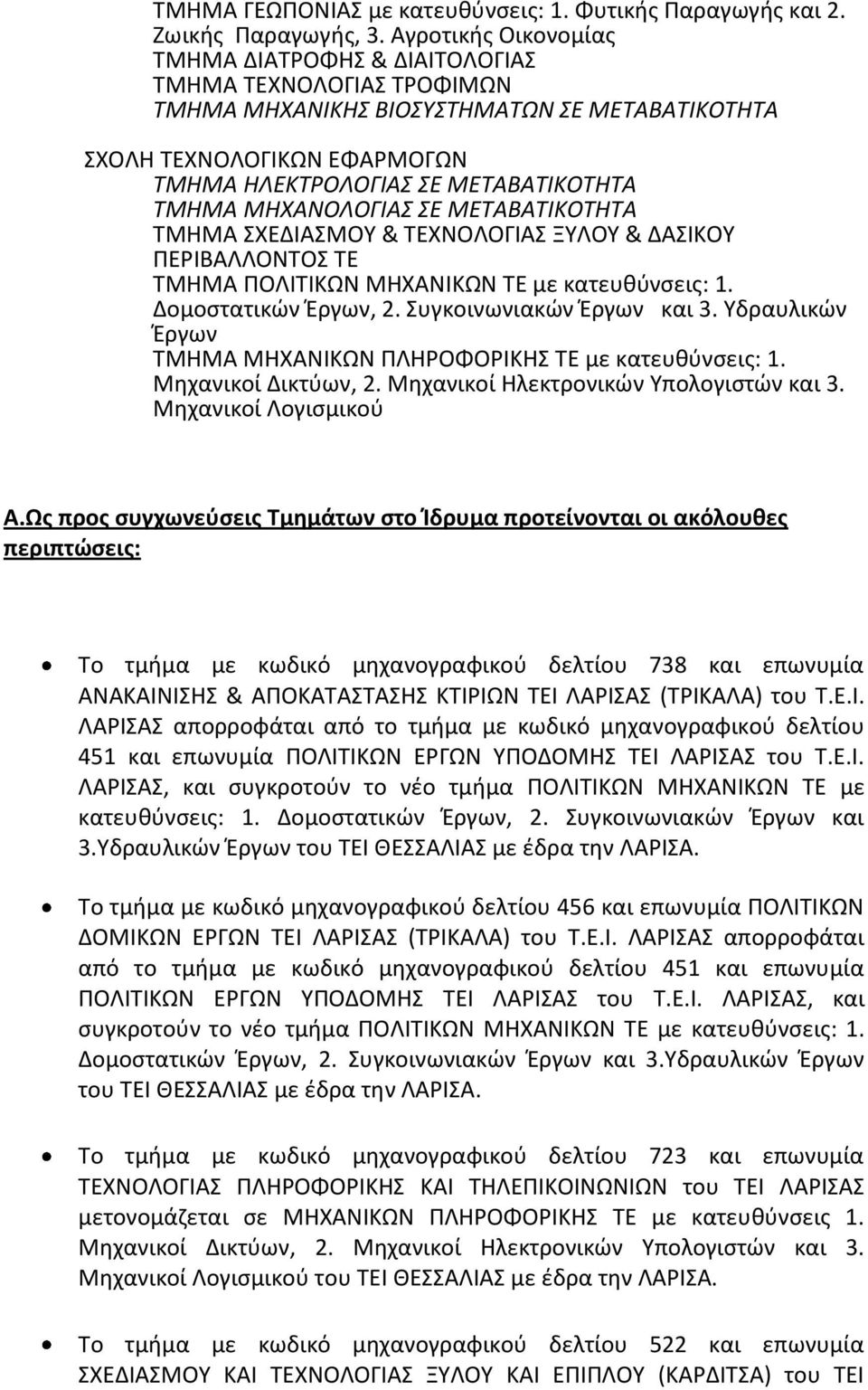 ΤΜΗΜΑ ΓΕΩΠΟΝΙΑΣ με κατευθύνσεις: 1. Φυτικής Παραγωγής και 2. Ζωικής Παραγωγής, 3. Αγροτικής Οικονομίας
ΤΜΗΜΑ ΔΙΑΤΡΟΦΗΣ & ΔΙΑΙΤΟΛΟΓΙΑΣ
ΤΜΗΜΑ ΤΕΧΝΟΛΟΓΙΑΣ ΤΡΟΦΙΜΩΝ
ΤΜΗΜΑ ΜΗΧΑΝΙΚΗΣ ΒΙΟΣΥΣΤΗΜΑΤΩΝ ΣΕ ΜΕΤΑΒΑΤΙΚΟΤΗΤΑ

ΣΧΟΛΗ ΤΕΧΝΟΛΟΓΙΚΩΝ ΕΦΑΡΜΟΓΩΝ
ΤΜΗΜΑ ΗΛΕΚΤΡΟΛΟΓΙΑΣ ΣΕ ΜΕΤΑΒΑΤΙΚΟΤΗΤΑ
ΤΜΗΜΑ ΜΗΧΑΝΟΛΟΓΙΑΣ ΣΕ ΜΕΤΑΒΑΤΙΚΟΤΗΤΑ
ΤΜΗΜΑ ΣΧΕΔΙΑΣΜΟΥ & ΤΕΧΝΟΛΟΓΙΑΣ ΞΥΛΟΥ & ΔΑΣΙΚΟΥ ΠΕΡΙΒΑΛΛΟΝΤΟΣ ΤΕ
ΤΜΗΜΑ ΠΟΛΙΤΙΚΩΝ ΜΗΧΑΝΙΚΩΝ ΤΕ με κατευθύνσεις: 1. Δομοστατικών Έργων, 2. Συγκοινωνιακών Έργων και 3. Υδραυλικών Έργων
ΤΜΗΜΑ ΜΗΧΑΝΙΚΩΝ ΠΛΗΡΟΦΟΡΙΚΗΣ ΤΕ με κατευθύνσεις: 1. Μηχανικοί Δικτύων, 2. Μηχανικοί Ηλεκτρονικών Υπολογιστών και 3. Μηχανικοί Λογισμικού

Α.Ως προς συγχωνεύσεις Τμημάτων στο Ίδρυμα προτείνονται οι ακόλουθες περιπτώσεις:

• Το τμήμα με κωδικό μηχανογραφικού δελτίου 738 και επωνυμία ΑΝΑΚΑΙΝΙΣΗΣ & ΑΠΟΚΑΤΑΣΤΑΣΗΣ ΚΤΙΡΙΩΝ ΤΕΙ ΛΑΡΙΣΑΣ (ΤΡΙΚΑΛΑ) του Τ.Ε.Ι. ΛΑΡΙΣΑΣ απορροφάται από το τμήμα με κωδικό μηχανογραφικού δελτίου 451 και επωνυμία ΠΟΛΙΤΙΚΩΝ ΕΡΓΩΝ ΥΠΟΔΟΜΗΣ ΤΕΙ ΛΑΡΙΣΑΣ του Τ.Ε.Ι. ΛΑΡΙΣΑΣ, και συγκροτούν το νέο τμήμα ΠΟΛΙΤΙΚΩΝ ΜΗΧΑΝΙΚΩΝ ΤΕ με κατευθύνσεις: 1. Δομοστατικών Έργων, 2. Συγκοινωνιακών Έργων και 3.Υδραυλικών Έργων του ΤΕΙ ΘΕΣΣΑΛΙΑΣ με έδρα την ΛΑΡΙΣΑ.

• Το τμήμα με κωδικό μηχανογραφικού δελτίου 456 και επωνυμία ΠΟΛΙΤΙΚΩΝ ΔΟΜΙΚΩΝ ΕΡΓΩΝ ΤΕΙ ΛΑΡΙΣΑΣ (ΤΡΙΚΑΛΑ) του Τ.Ε.Ι. ΛΑΡΙΣΑΣ απορροφάται από το τμήμα με κωδικό μηχανογραφικού δελτίου 451 και επωνυμία ΠΟΛΙΤΙΚΩΝ ΕΡΓΩΝ ΥΠΟΔΟΜΗΣ ΤΕΙ ΛΑΡΙΣΑΣ του Τ.Ε.Ι. ΛΑΡΙΣΑΣ, και συγκροτούν το νέο τμήμα ΠΟΛΙΤΙΚΩΝ ΜΗΧΑΝΙΚΩΝ ΤΕ με κατευθύνσεις: 1. Δομοστατικών Έργων, 2. Συγκοινωνιακών Έργων και 3.Υδραυλικών Έργων του ΤΕΙ ΘΕΣΣΑΛΙΑΣ με έδρα την ΛΑΡΙΣΑ.

• Το τμήμα με κωδικό μηχανογραφικού δελτίου 723 και επωνυμία ΤΕΧΝΟΛΟΓΙΑΣ ΠΛΗΡΟΦΟΡΙΚΗΣ ΚΑΙ ΤΗΛΕΠΙΚΟΙΝΩΝΙΩΝ του ΤΕΙ ΛΑΡΙΣΑΣ μετονομάζεται σε ΜΗΧΑΝΙΚΩΝ ΠΛΗΡΟΦΟΡΙΚΗΣ ΤΕ με κατευθύνσεις 1. Μηχανικοί Δικτύων, 2. Μηχανικοί Ηλεκτρονικών Υπολογιστών και 3. Μηχανικοί Λογισμικού του ΤΕΙ ΘΕΣΣΑΛΙΑΣ με έδρα την ΛΑΡΙΣΑ.

• Το τμήμα με κωδικό μηχανογραφικού δελτίου 522 και επωνυμία ΣΧΕΔΙΑΣΜΟΥ ΚΑΙ ΤΕΧΝΟΛΟΓΙΑΣ ΞΥΛΟΥ ΚΑΙ ΕΠΙΠΛΟΥ (ΚΑΡΔΙΤΣΑ) του ΤΕΙ